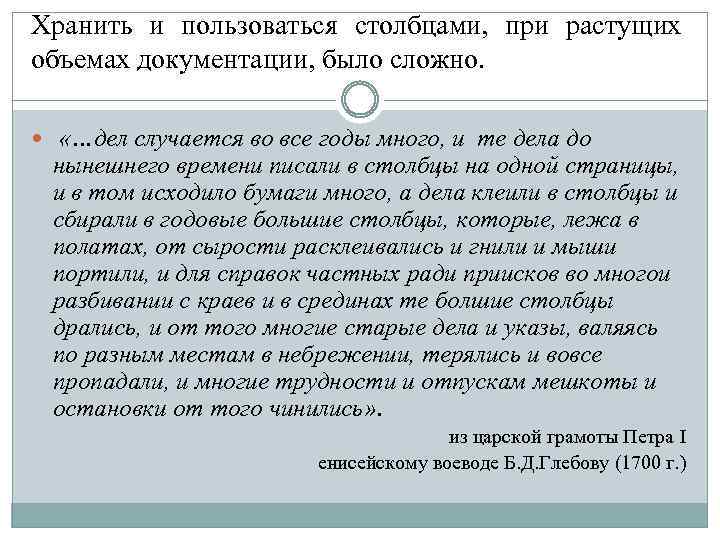 Хранить и пользоваться столбцами, при растущих объемах документации, было сложно.

«…дел случается во все годы много, и те дела до нынешнего времени писали в столбцы на одной страницы, и в том исходило бумаги много, а дела клеили в столбцы и сбирали в годовые большие столбцы, которые, лежа в полатах, от сырости расклеивались и гнили и мыши портили, и для справок частных ради приисков во многои разбивании с краев и в срединах те болшие столбцы дрались, и от того многие старые дела и указы, валяясь по разным местам в небрежении, терялись и вовсе пропадали, и многие трудности и отпускам мешкоты и остановки от того чинились».

из царской грамоты Петра I енисейскому воеводе Б.Д.Глебову (1700 г.)